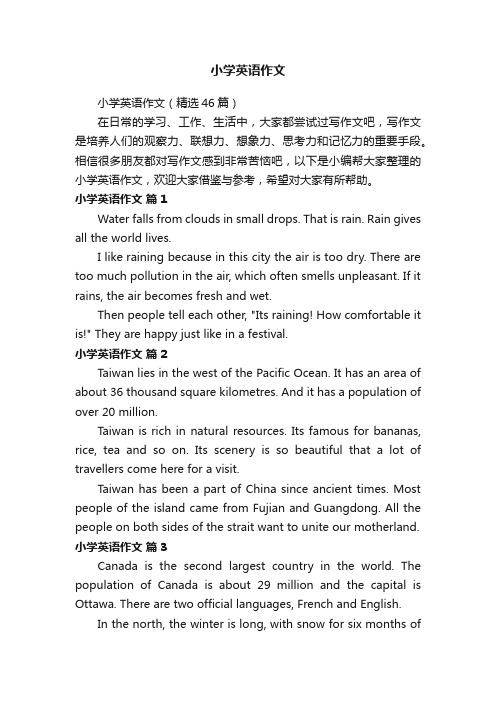 小学英语作文

小学英语作文（精选46篇）

在日常的学习、工作、生活中，大家都尝试过写作文吧，写作文是培养人们的观察力、联想力、想象力、思考力和记忆力的重要手段。相信很多朋友都对写作文感到非常苦恼吧，以下是小编帮大家整理的小学英语作文，欢迎大家借鉴与参考，希望对大家有所帮助。

小学英语作文 篇1

Water falls from clouds in small drops. That is rain. Rain gives all the world lives.

I like raining because in this city the air is too dry. There are too much pollution in the air, which often smells unpleasant. If it rains, the air becomes fresh and wet.

Then people tell each other, "Its raining! How comfortable it is!" They are happy just like in a festival.

小学英语作文 篇2

Taiwan lies in the west of the Pacific Ocean. It has an area of about 36 thousand square kilometres. And it has a population of over 20 million.

Taiwan is rich in natural resources. Its famous for bananas, rice, tea and so on. Its scenery is so beautiful that a lot of travellers come here for a visit.

Taiwan has been a part of China since ancient times. Most people of the island came from Fujian and Guangdong. All the people on both sides of the strait want to unite our motherland.

小学英语作文 篇3

Canada is the second largest country in the world. The population of Canada is about 29 million and the capital is Ottawa. There are two official languages, French and English.

In the north, the winter is long, with snow for six months of